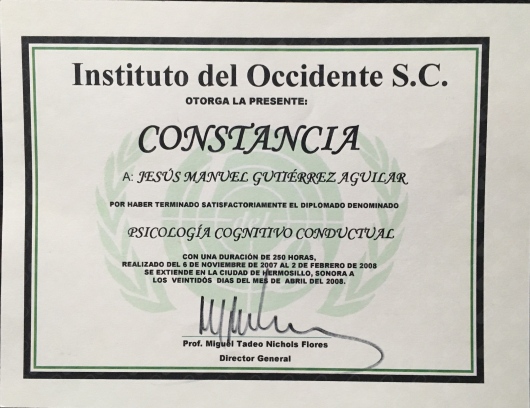 Instituto del Occidente S.C.

OTORGA LA PRESENTE:

CONSTANCIA

A: JESÚS MANUEL GUTIÉRREZ AGUILAR

POR HABER TERMINADO SATISFACTORIAMENTE EL DIPLOMADO DENOMINADO

PSICOLOGÍA COGNITIVO CONDUCTUAL

CON UNA DURACIÓN DE 250 HORAS,
REALIZADO DEL 6 DE NOVIEMBRE DE 2007 AL 2 DE FEBRERO DE 2008
SE EXTIENDE EN LA CIUDAD DE HERMOSILLO, SONORA A
LOS VEINTIDÓS DIAS DEL MES DE ABRIL DEL 2008.

Prof. Miguel Tadeo Nichols Flores
Director General